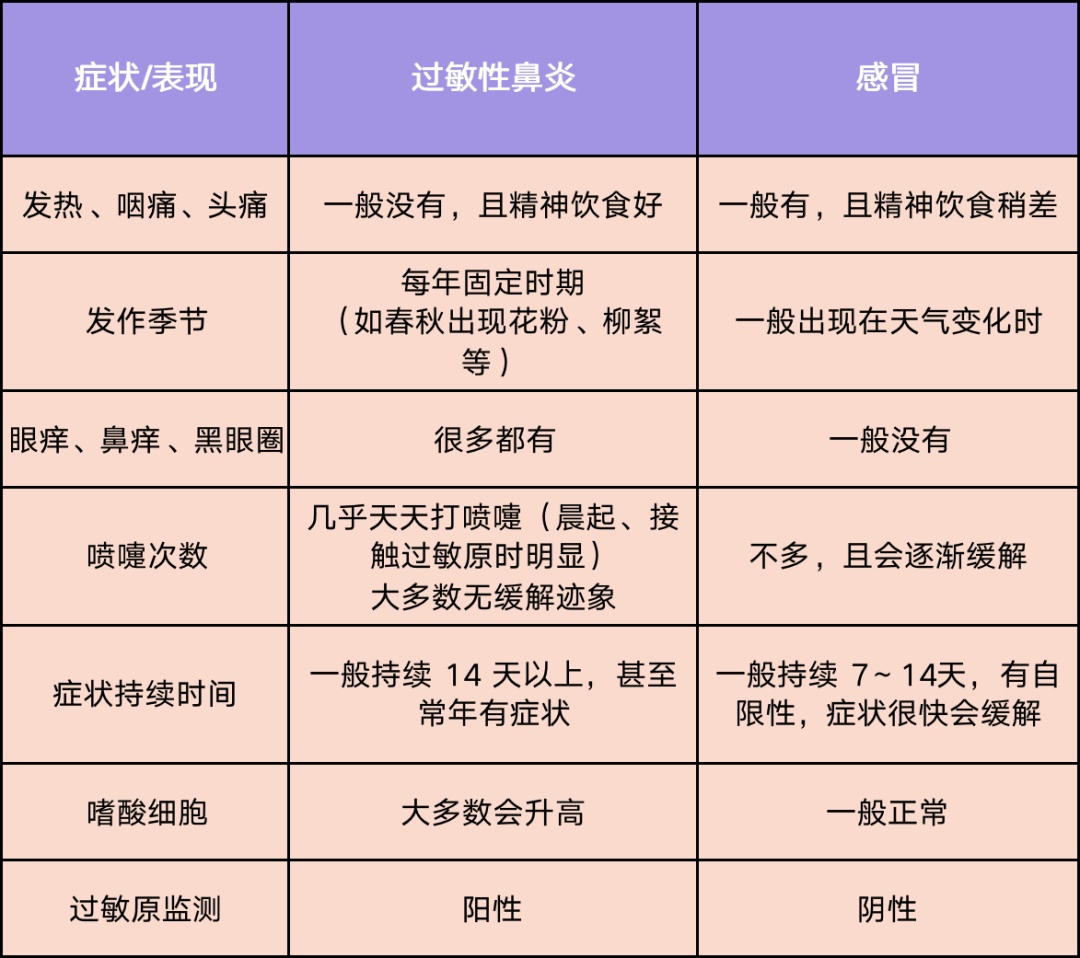 | 症状/表现 | 过敏性鼻炎 | 感冒 |
|---|---|---|
| 发热、咽痛、头痛 | 一般没有，且精神饮食好 | 一般有，且精神饮食稍差 |
| 发作季节 | 每年固定时期（如春秋出现花粉、柳絮等） | 一般出现在天气变化时 |
| 眼痒、鼻痒、黑眼圈 | 很多都有 | 一般没有 |
| 喷嚏次数 | 几乎天天打喷嚏（晨起、接触过敏原时明显）大多数无缓解迹象 | 不多，且会逐渐缓解 |
| 症状持续时间 | 一般持续 14 天以上，甚至常年有症状 | 一般持续 7～14天，有自限性，症状很快会缓解 |
| 嗜酸细胞 | 大多数会升高 | 一般正常 |
| 过敏原监测 | 阳性 | 阴性 |